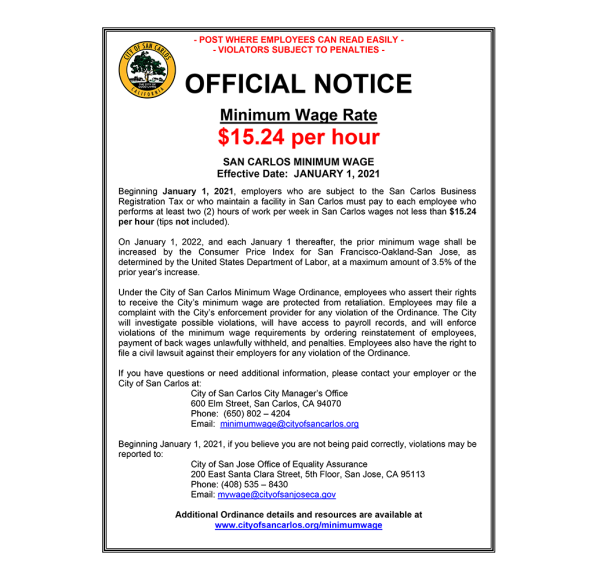 - POST WHERE EMPLOYEES CAN READ EASILY -
- VIOLATORS SUBJECT TO PENALTIES -

CITY OF SAN CARLOS
CALIFORNIA

OFFICIAL NOTICE

Minimum Wage Rate
$15.24 per hour

SAN CARLOS MINIMUM WAGE
Effective Date: JANUARY 1, 2021

Beginning January 1, 2021, employers who are subject to the San Carlos Business Registration Tax or who maintain a facility in San Carlos must pay to each employee who performs at least two (2) hours of work per week in San Carlos wages not less than $15.24 per hour (tips not included).

On January 1, 2022, and each January 1 thereafter, the prior minimum wage shall be increased by the Consumer Price Index for San Francisco-Oakland-San Jose, as determined by the United States Department of Labor, at a maximum amount of 3.5% of the prior year's increase.

Under the City of San Carlos Minimum Wage Ordinance, employees who assert their rights to receive the City's minimum wage are protected from retaliation. Employees may file a complaint with the City's enforcement provider for any violation of the Ordinance. The City will investigate possible violations, will have access to payroll records, and will enforce violations of the minimum wage requirements by ordering reinstatement of employees, payment of back wages unlawfully withheld, and penalties. Employees also have the right to file a civil lawsuit against their employers for any violation of the Ordinance.

If you have questions or need additional information, please contact your employer or the City of San Carlos at:
City of San Carlos City Manager's Office
600 Elm Street, San Carlos, CA 94070
Phone: (650) 802 – 4204
Email: minimumwage@cityofsancarlos.org

Beginning January 1, 2021, if you believe you are not being paid correctly, violations may be reported to:
City of San Jose Office of Equality Assurance
200 East Santa Clara Street, 5th Floor, San Jose, CA 95113
Phone: (408) 535 – 8430
Email: mywage@cityofsanjoseca.gov

Additional Ordinance details and resources are available at
www.cityofsancarlos.org/minimumwage